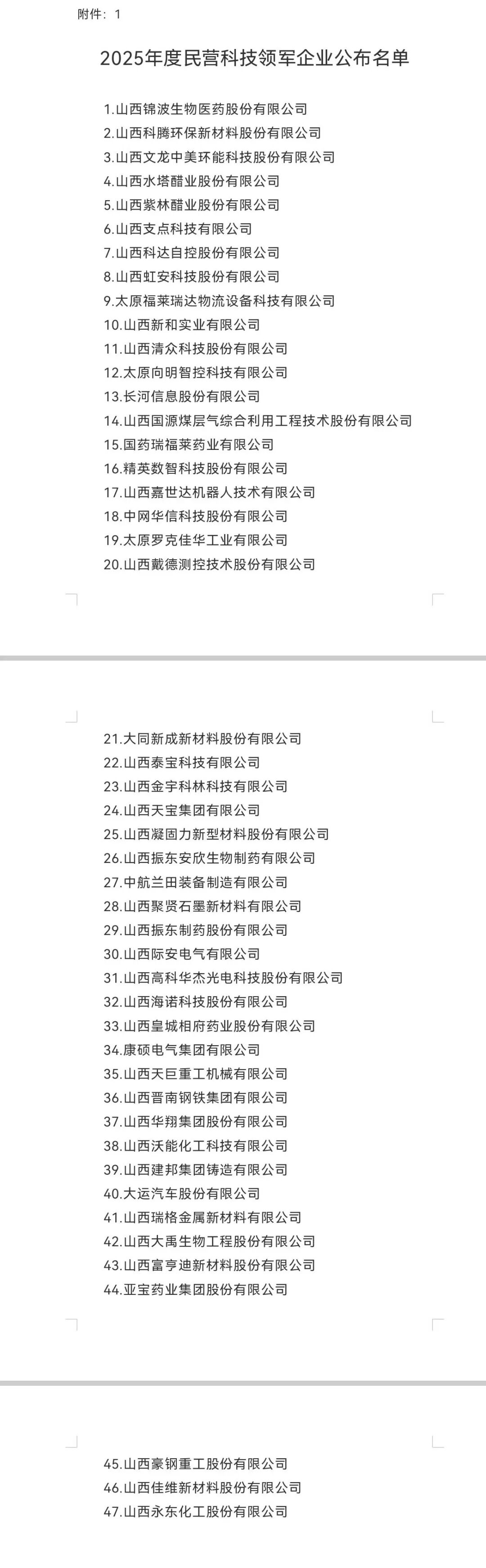 附件：1

2025年度民营科技领军企业公布名单

1.山西锦波生物医药股份有限公司
2.山西科腾环保新材料股份有限公司
3.山西文龙中美环能科技股份有限公司
4.山西水塔醋业股份有限公司
5.山西紫林醋业股份有限公司
6.山西支点科技有限公司
7.山西科达自控股份有限公司
8.山西虹安科技股份有限公司
9.太原福莱瑞达物流设备科技有限公司
10.山西新和实业有限公司
11.山西清众科技股份有限公司
12.太原向明智控科技有限公司
13.长河信息股份有限公司
14.山西国源煤层气综合利用工程技术股份有限公司
15.国药瑞福莱药业有限公司
16.精英数智科技股份有限公司
17.山西嘉世达机器人技术有限公司
18.中网华信科技股份有限公司
19.太原罗克佳华工业有限公司
20.山西戴德测控技术股份有限公司

21.大同新成新材料股份有限公司
22.山西泰宝科技有限公司
23.山西金宇科林科技有限公司
24.山西天宝集团有限公司
25.山西凝固力新型材料股份有限公司
26.山西振东安欣生物制药有限公司
27.中航兰田装备制造有限公司
28.山西聚贤石墨新材料有限公司
29.山西振东制药股份有限公司
30.山西际安电气有限公司
31.山西高科华杰光电科技股份有限公司
32.山西海诺科技股份有限公司
33.山西皇城相府药业股份有限公司
34.康硕电气集团有限公司
35.山西天巨重工机械有限公司
36.山西晋南钢铁集团有限公司
37.山西华翔集团股份有限公司
38.山西沃能化工科技有限公司
39.山西建邦集团铸造有限公司
40.大运汽车股份有限公司
41.山西瑞格金属新材料有限公司
42.山西大禹生物工程股份有限公司
43.山西富亨迪新材料股份有限公司
44.亚宝药业集团股份有限公司

45.山西豪钢重工股份有限公司
46.山西佳维新材料股份有限公司
47.山西永东化工股份有限公司